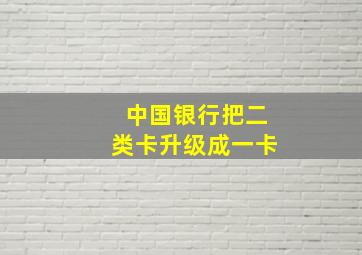 中国银行把二类卡升级成一卡